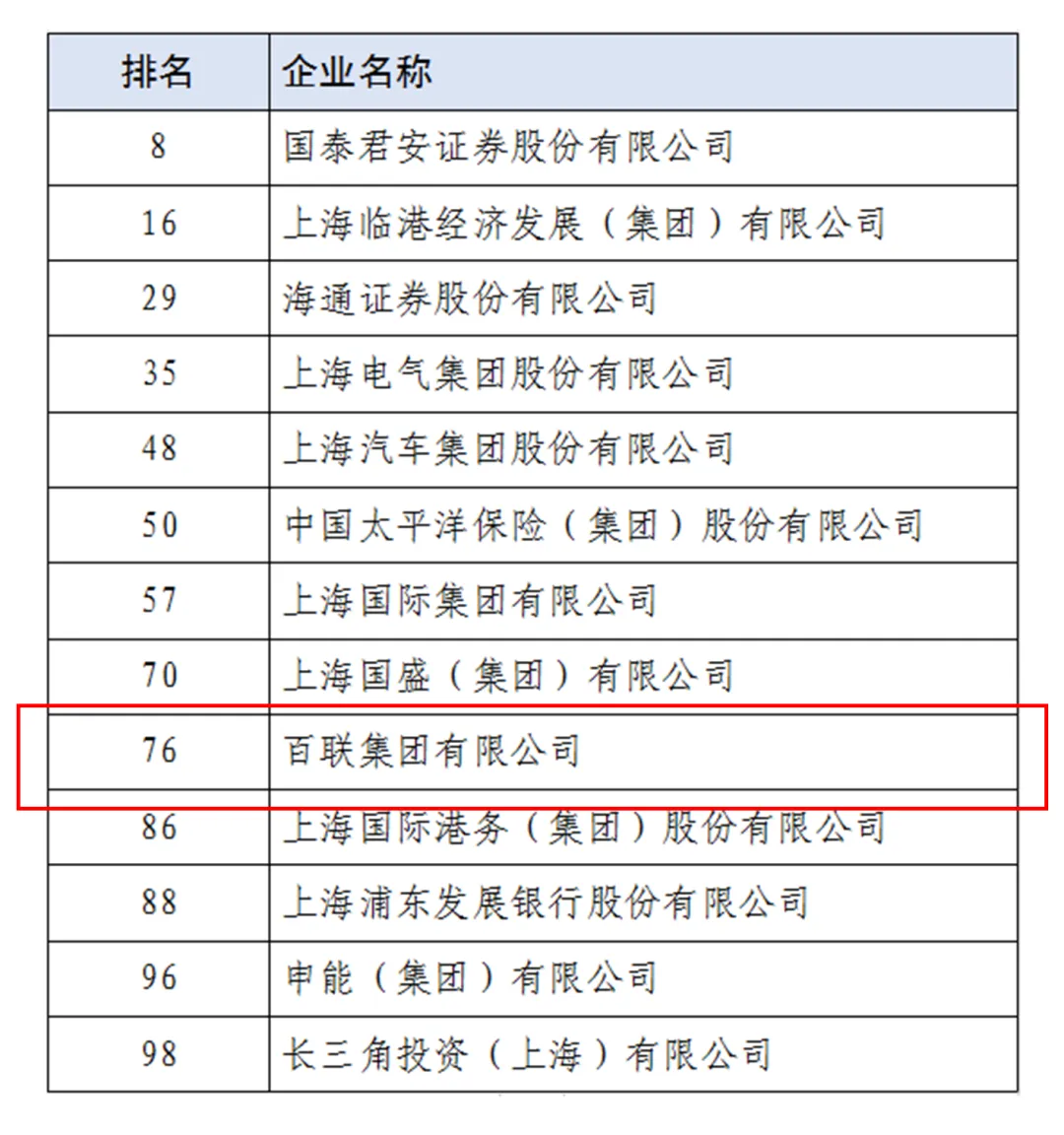 | 排名 | 企业名称 |
|---|---|
| 8 | 国泰君安证券股份有限公司 |
| 16 | 上海临港经济发展（集团）有限公司 |
| 29 | 海通证券股份有限公司 |
| 35 | 上海电气集团股份有限公司 |
| 48 | 上海汽车集团股份有限公司 |
| 50 | 中国太平洋保险（集团）股份有限公司 |
| 57 | 上海国际集团有限公司 |
| 70 | 上海国盛（集团）有限公司 |
| 76 | 百联集团有限公司 |
| 86 | 上海国际港务（集团）股份有限公司 |
| 88 | 上海浦东发展银行股份有限公司 |
| 96 | 申能（集团）有限公司 |
| 98 | 长三角投资（上海）有限公司 |